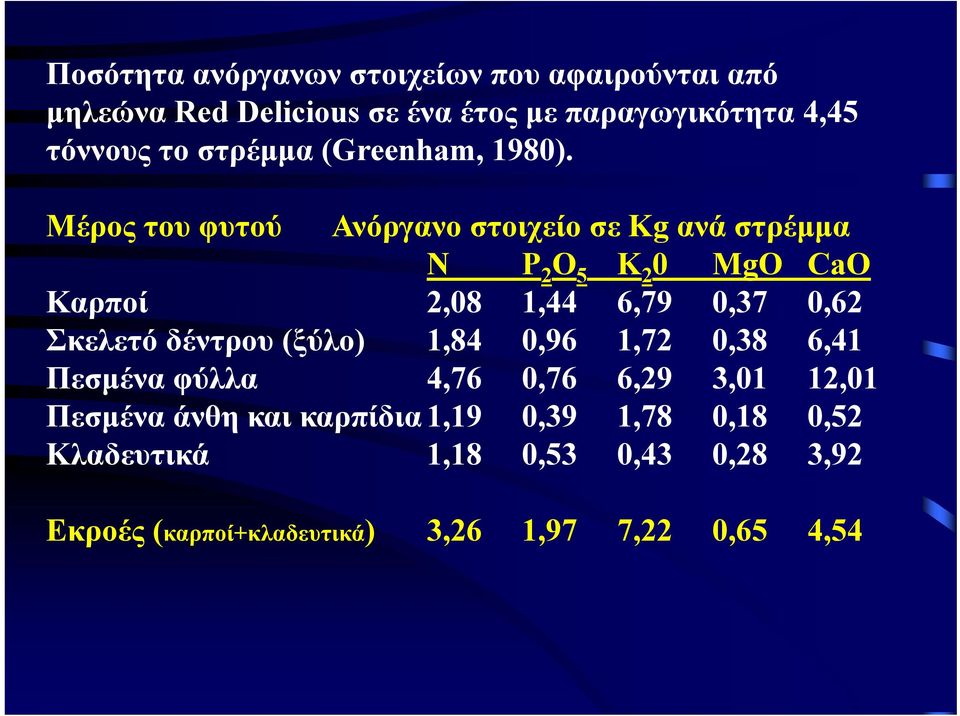 Ποσότητα ανόργανων στοιχείων που αφαιρούνται από μηλεώνα Red Delicious σε ένα έτος με παραγωγικότητα 4,45 τόννους το στρέμμα (Greenham, 1980).

| Μέρος του φυτού | Ανόργανο στοιχείο σε Kg ανά στρέμμα | | | | |
|---|---|---|---|---|---|
| | N | $P_2O_5$ | $K_20$ | MgO | CaO |
| Καρποί | 2,08 | 1,44 | 6,79 | 0,37 | 0,62 |
| Σκελετό δέντρου (ξύλο) | 1,84 | 0,96 | 1,72 | 0,38 | 6,41 |
| Πεσμένα φύλλα | 4,76 | 0,76 | 6,29 | 3,01 | 12,01 |
| Πεσμένα άνθη και καρπίδια | 1,19 | 0,39 | 1,78 | 0,18 | 0,52 |
| Κλαδευτικά | 1,18 | 0,53 | 0,43 | 0,28 | 3,92 |
| Εκροές (καρποί+κλαδευτικά) | 3,26 | 1,97 | 7,22 | 0,65 | 4,54 |